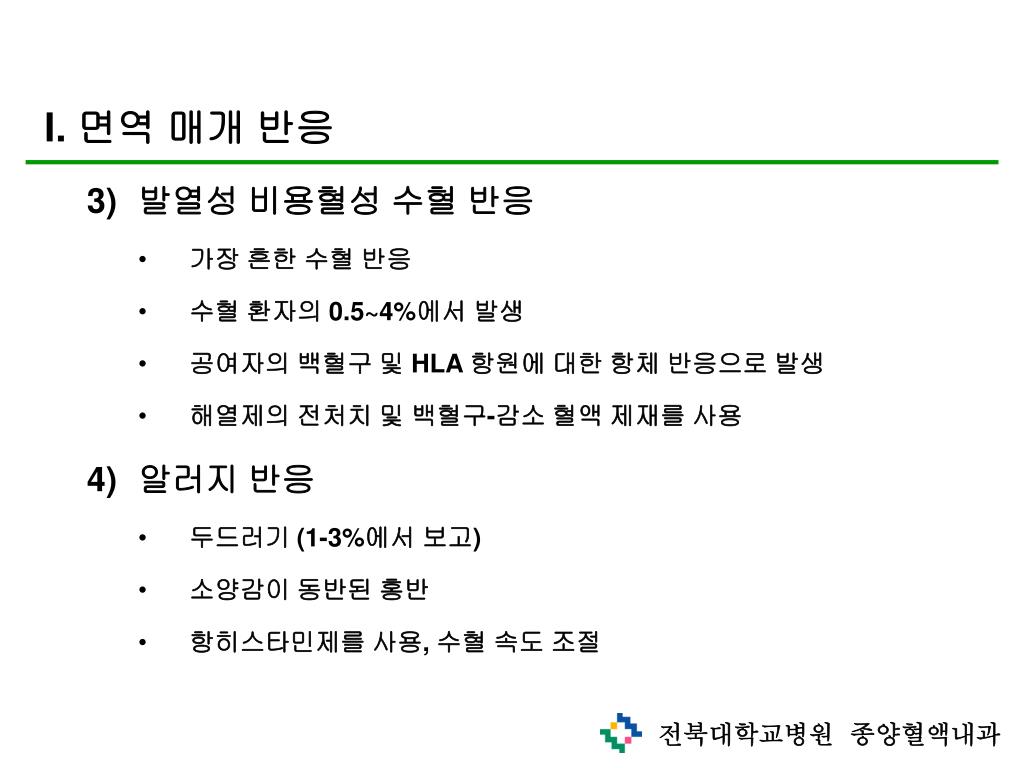 I. 면역 매개 반응

3) 발열성 비용혈성 수혈 반응

• 가장 흔한 수혈 반응

• 수혈 환자의 0.5~4%에서 발생

• 공여자의 백혈구 및 HLA 항원에 대한 항체 반응으로 발생

• 해열제의 전처치 및 백혈구-감소 혈액 제재를 사용

4) 알러지 반응

• 두드러기 (1-3%에서 보고)

• 소양감이 동반된 홍반

• 항히스타민제를 사용, 수혈 속도 조절

전북대학교병원 종양혈액내과